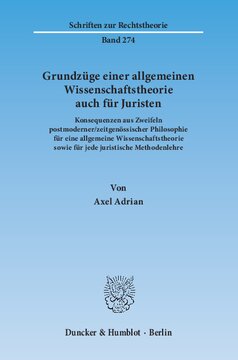 Schriften zur Rechtstheorie

Band 274

Grundzüge einer allgemeinen Wissenschaftstheorie auch für Juristen

Konsequenzen aus Zweifeln postmoderner/zeitgenössischer Philosophie für eine allgemeine Wissenschaftstheorie sowie für jede juristische Methodenlehre

Von

Axel Adrian

Duncker & Humblot · Berlin